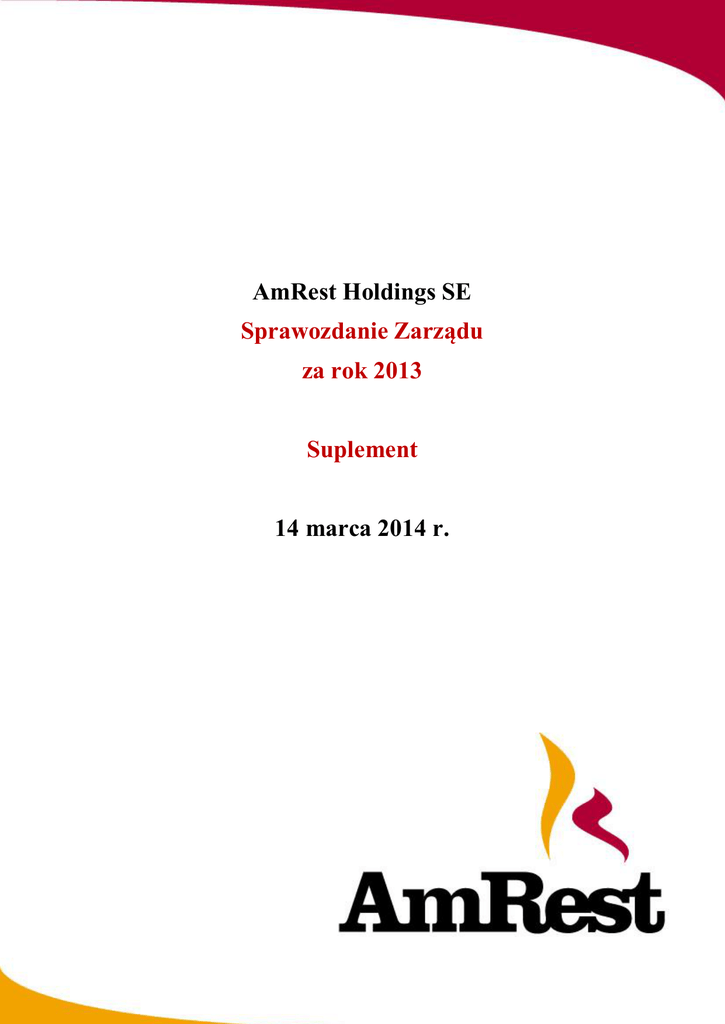 AmRest Holdings SE
Sprawozdanie Zarządu
za rok 2013

Suplement

14 marca 2014 r.

AmRest